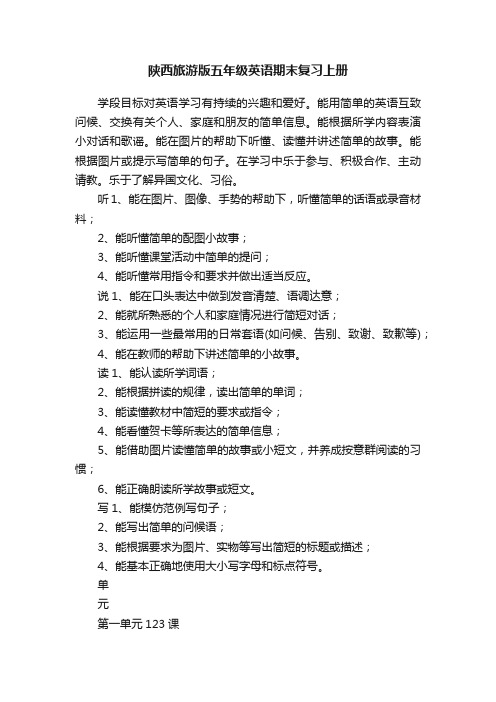 陕西旅游版五年级英语期末复习上册

学段目标对英语学习有持续的兴趣和爱好。能用简单的英语互致问候、交换有关个人、家庭和朋友的简单信息。能根据所学内容表演小对话和歌谣。能在图片的帮助下听懂、读懂并讲述简单的故事。能根据图片或提示写简单的句子。在学习中乐于参与、积极合作、主动请教。乐于了解异国文化、习俗。

听 1、能在图片、图像、手势的帮助下，听懂简单的话语或录音材料；

2、能听懂简单的配图小故事；

3、能听懂课堂活动中简单的提问；

4、能听懂常用指令和要求并做出适当反应。

说 1、能在口头表达中做到发音清楚、语调达意；

2、能就所熟悉的个人和家庭情况进行简短对话；

3、能运用一些最常用的日常套语(如问候、告别、致谢、致歉等)；

4、能在教师的帮助下讲述简单的小故事。

读 1、能认读所学词语；

2、能根据拼读的规律，读出简单的单词；

3、能读懂教材中简短的要求或指令；

4、能看懂贺卡等所表达的简单信息；

5、能借助图片读懂简单的故事或小短文，并养成按意群阅读的习惯；

6、能正确朗读所学故事或短文。

写 1、能模仿范例写句子；

2、能写出简单的问候语；

3、能根据要求为图片、实物等写出简短的标题或描述；

4、能基本正确地使用大小写字母和标点符号。

单

元

第一单元 123 课